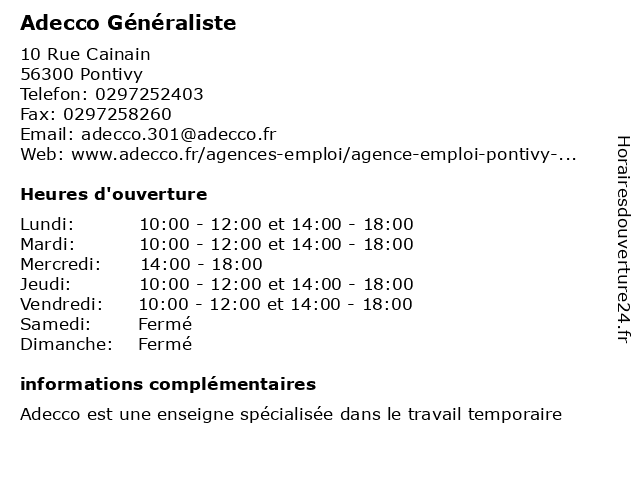 Adecco Généraliste

10 Rue Cainain
56300 Pontivy
Telefon: 0297252403
Fax: 0297258260
Email: adecco.301@adecco.fr
Web: www.adecco.fr/agences-emploi/agence-emploi-pontivy-...

Heures d'ouverture

| | |
|---|---|
| Lundi: | 10:00 - 12:00 et 14:00 - 18:00 |
| Mardi: | 10:00 - 12:00 et 14:00 - 18:00 |
| Mercredi: | 14:00 - 18:00 |
| Jeudi: | 10:00 - 12:00 et 14:00 - 18:00 |
| Vendredi: | 10:00 - 12:00 et 14:00 - 18:00 |
| Samedi: | Fermé |
| Dimanche: | Fermé |

informations complémentaires

Adecco est une enseigne spécialisée dans le travail temporaire

Horairesdouverture24.fr